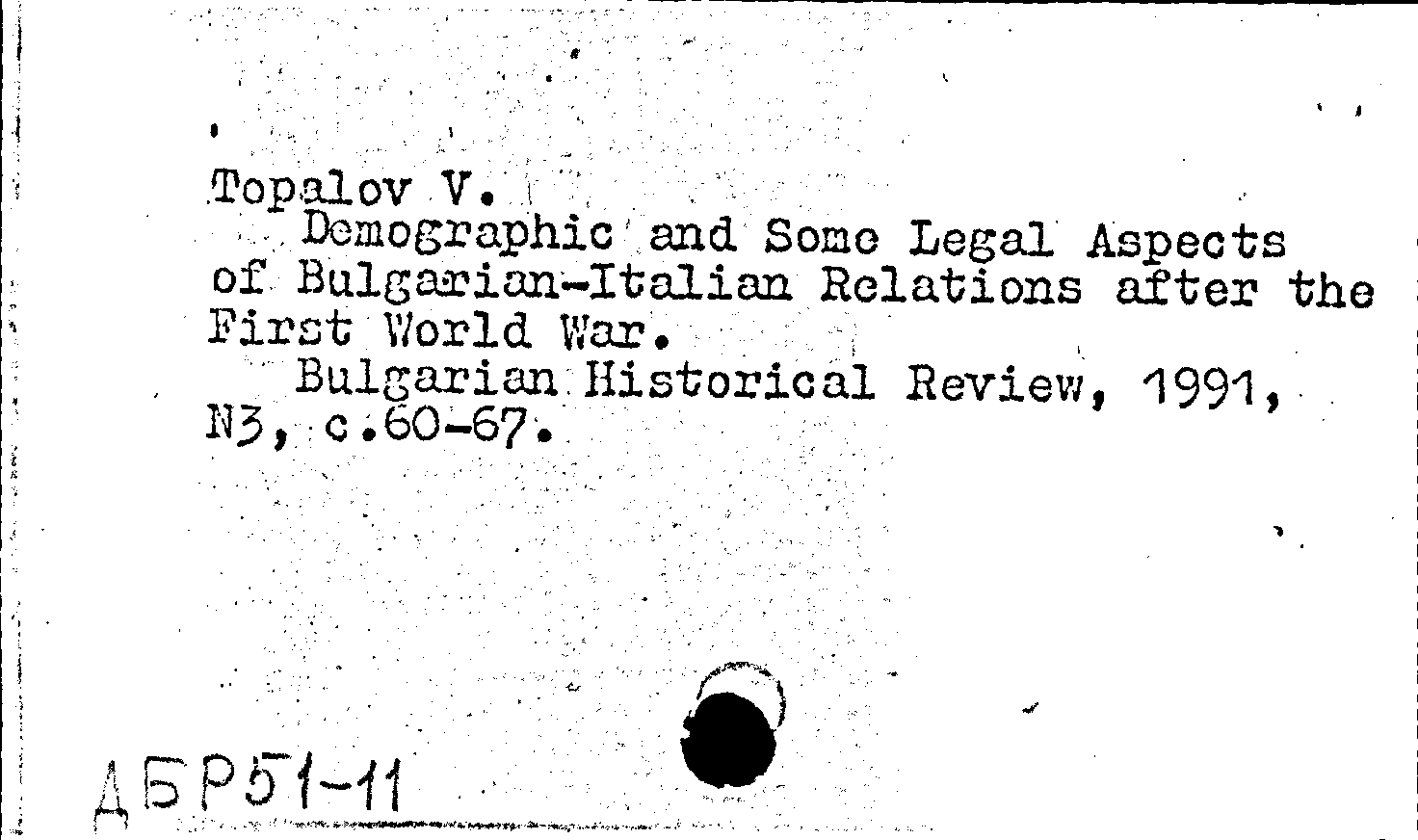 Topalov V.
Demographic and Some Legal Aspects of Bulgarian-Italian Relations after the First World War.
Bulgarian Historical Review, 1991, N3, c.60-67.

ДБР51-11